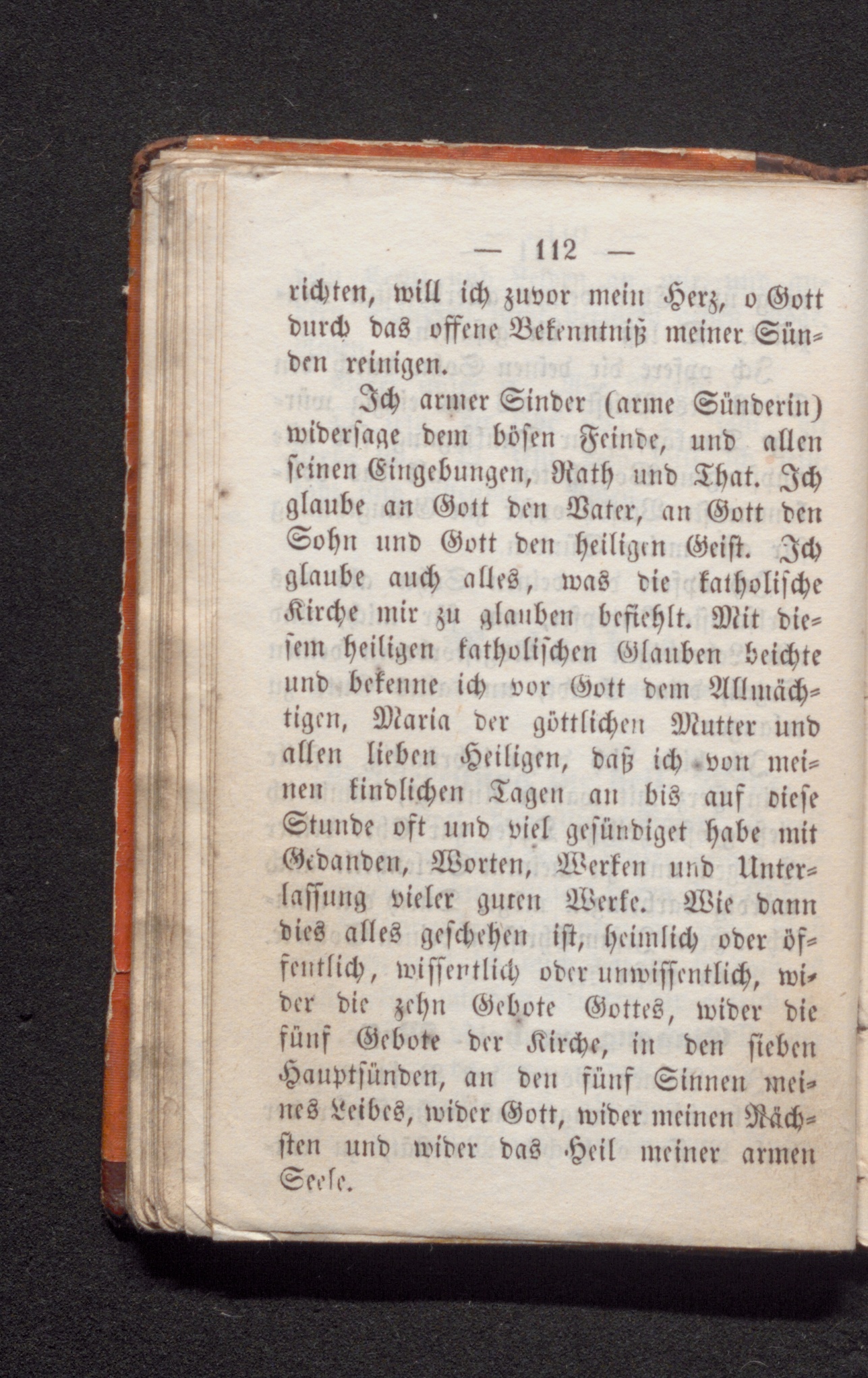 — 112 —

richten, will ich zuvor mein Herz, o Gott durch das offene Bekenntniß meiner Sünden reinigen.

Ich armer Sinder (arme Sünderin) widersage dem bösen Feinde, und allen seinen Eingebungen, Rath und That. Ich glaube an Gott den Vater, an Gott den Sohn und Gott den heiligen Geist. Ich glaube auch alles, was die katholische Kirche mir zu glauben befiehlt. Mit diesem heiligen katholischen Glauben beichte und bekenne ich vor Gott dem Allmächtigen, Maria der göttlichen Mutter und allen lieben Heiligen, daß ich von meinen kindlichen Tagen an bis auf diese Stunde oft und viel gesündiget habe mit Gedanden, Worten, Werken und Unterlassung vieler guten Werke. Wie dann dies alles geschehen ist, heimlich oder öffentlich, wissentlich oder unwissentlich, wider die zehn Gebote Gottes, wider die fünf Gebote der Kirche, in den sieben Hauptsünden, an den fünf Sinnen meines Leibes, wider Gott, wider meinen Nächsten und wider das Heil meiner armen Seele.